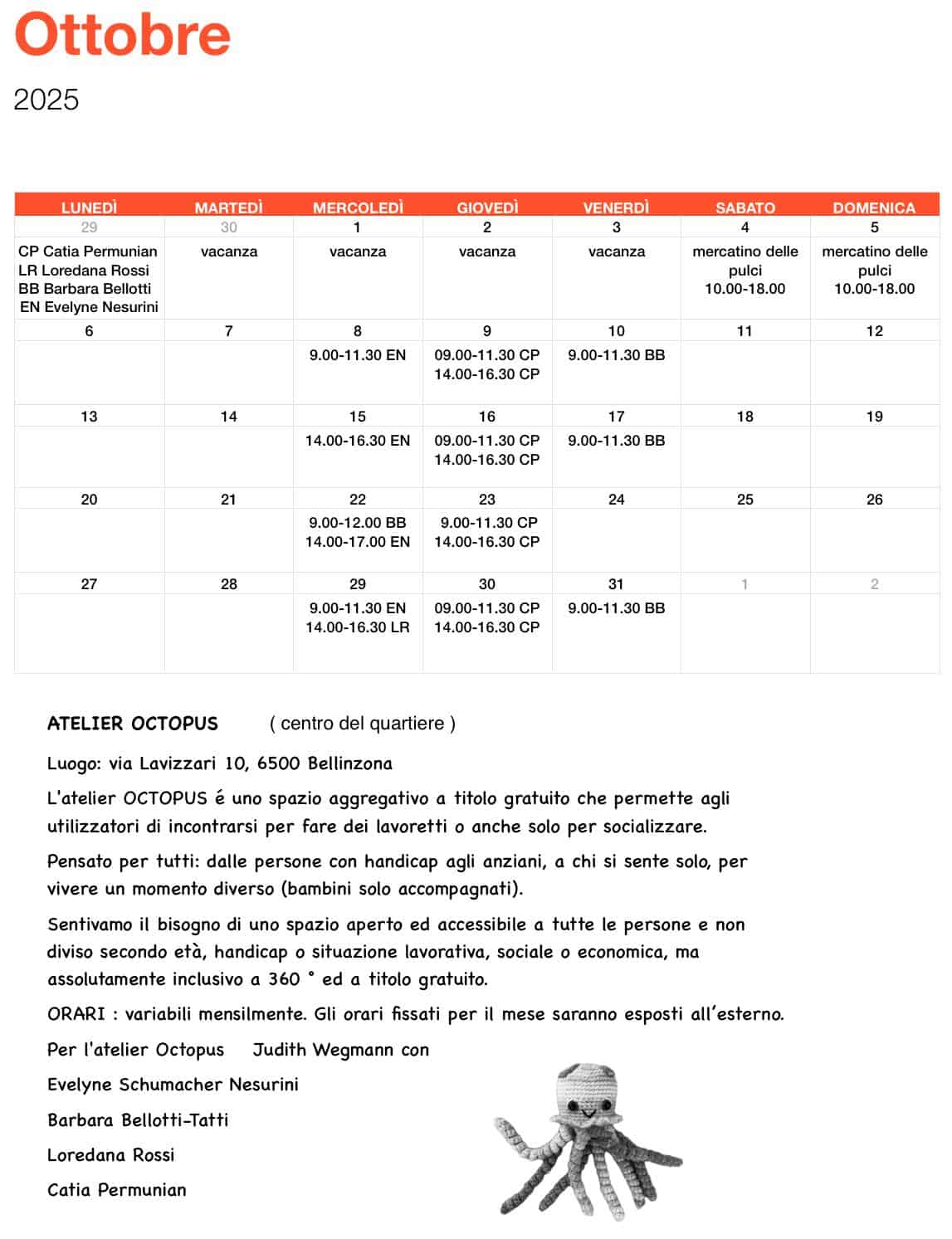 Ottobre

2025

| LUNEDÌ | MARTEDÌ | MERCOLEDÌ | GIOVEDÌ | VENERDÌ | SABATO | DOMENICA |
|---|---|---|---|---|---|---|
| 29 | 30 | 1 | 2 | 3 | 4 | 5 |
| CP Catia Permunian LR Loredana Rossi BB Barbara Bellotti EN Evelyne Nesurini | vacanza | vacanza | vacanza | vacanza | mercatino delle pulci 10.00-18.00 | mercatino delle pulci 10.00-18.00 |
| 6 | 7 | 8 | 9 | 10 | 11 | 12 |
| | | 9.00-11.30 EN | 09.00-11.30 CP 14.00-16.30 CP | 9.00-11.30 BB | | |
| 13 | 14 | 15 | 16 | 17 | 18 | 19 |
| | | 14.00-16.30 EN | 09.00-11.30 CP 14.00-16.30 CP | 9.00-11.30 BB | | |
| 20 | 21 | 22 | 23 | 24 | 25 | 26 |
| | | 9.00-12.00 BB 14.00-17.00 EN | 9.00-11.30 CP 14.00-16.30 CP | | | |
| 27 | 28 | 29 | 30 | 31 | 1 | 2 |
| | | 9.00-11.30 EN 14.00-16.30 LR | 09.00-11.30 CP 14.00-16.30 CP | 9.00-11.30 BB | | |

ATELIER OCTOPUS ( centro del quartiere )

Luogo: via Lavizzari 10, 6500 Bellinzona

L'atelier OCTOPUS é uno spazio aggregativo a titolo gratuito che permette agli utilizzatori di incontrarsi per fare dei lavoretti o anche solo per socializzare.

Pensato per tutti: dalle persone con handicap agli anziani, a chi si sente solo, per vivere un momento diverso (bambini solo accompagnati).

Sentivamo il bisogno di uno spazio aperto ed accessibile a tutte le persone e non diviso secondo età, handicap o situazione lavorativa, sociale o economica, ma assolutamente inclusivo a 360 ° ed a titolo gratuito.

ORARI : variabili mensilmente. Gli orari fissati per il mese saranno esposti all'esterno.

Per l'atelier Octopus Judith Wegmann con

Evelyne Schumacher Nesurini

Barbara Bellotti-Tatti

Loredana Rossi

Catia Permunian